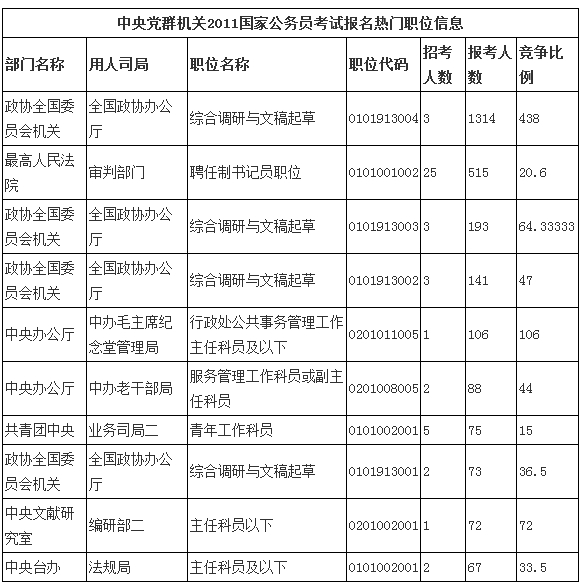 中央党群机关2011国家公务员考试报名热门职位信息

| 部门名称 | 用人司局 | 职位名称 | 职位代码 | 招考人数 | 报考人数 | 竞争比例 |
|---|---|---|---|---|---|---|
| 政协全国委员会机关 | 全国政协办公厅 | 综合调研与文稿起草 | 0101913004 | 3 | 1314 | 438 |
| 最高人民法院 | 审判部门 | 聘任制书记员职位 | 0101001002 | 25 | 515 | 20.6 |
| 政协全国委员会机关 | 全国政协办公厅 | 综合调研与文稿起草 | 0101913003 | 3 | 193 | 64.33333 |
| 政协全国委员会机关 | 全国政协办公厅 | 综合调研与文稿起草 | 0101913002 | 3 | 141 | 47 |
| 中央办公厅 | 中办毛主席纪念堂管理局 | 行政处公共事务管理工作主任科员及以下 | 0201011005 | 1 | 106 | 106 |
| 中央办公厅 | 中办老干部局 | 服务管理工作科员或副主任科员 | 0201008005 | 2 | 88 | 44 |
| 共青团中央 | 业务司局二 | 青年工作科员 | 0101002001 | 5 | 75 | 15 |
| 政协全国委员会机关 | 全国政协办公厅 | 综合调研与文稿起草 | 0101913001 | 2 | 73 | 36.5 |
| 中央文献研究室 | 编研部二 | 主任科员以下 | 0201002001 | 1 | 72 | 72 |
| 中央台办 | 法规局 | 主任科员及以下 | 0101002001 | 2 | 67 | 33.5 |